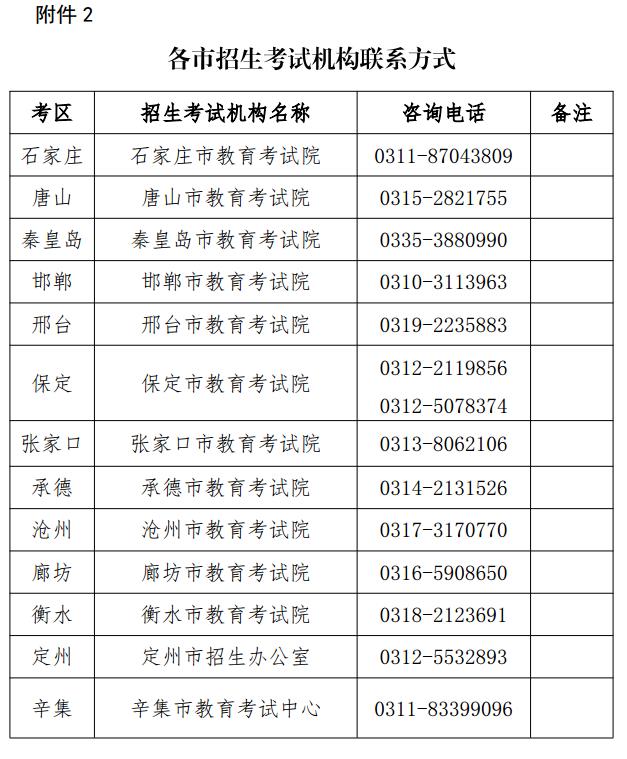 附件 2

各市招生考试机构联系方式

| 考区 | 招生考试机构名称 | 咨询电话 | 备注 |
|---|---|---|---|
| 石家庄 | 石家庄市教育考试院 | 0311-87043809 | |
| 唐山 | 唐山市教育考试院 | 0315-2821755 | |
| 秦皇岛 | 秦皇岛市教育考试院 | 0335-3880990 | |
| 邯郸 | 邯郸市教育考试院 | 0310-3113963 | |
| 邢台 | 邢台市教育考试院 | 0319-2235883 | |
| 保定 | 保定市教育考试院 | 0312-2119856 0312-5078374 | |
| 张家口 | 张家口市教育考试院 | 0313-8062106 | |
| 承德 | 承德市教育考试院 | 0314-2131526 | |
| 沧州 | 沧州市教育考试院 | 0317-3170770 | |
| 廊坊 | 廊坊市教育考试院 | 0316-5908650 | |
| 衡水 | 衡水市教育考试院 | 0318-2123691 | |
| 定州 | 定州市招生办公室 | 0312-5532893 | |
| 辛集 | 辛集市教育考试中心 | 0311-83399096 | |